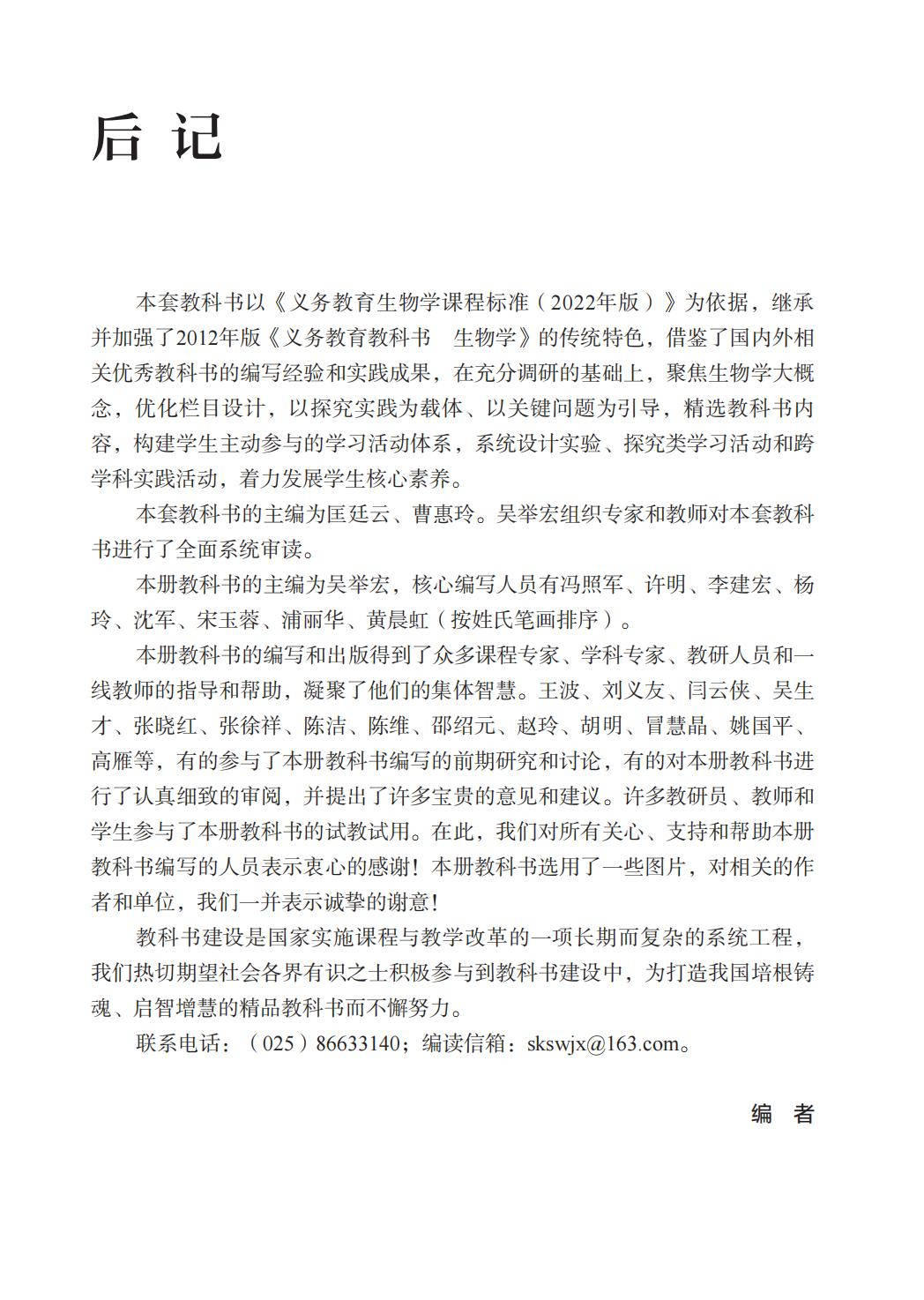 后 记

本套教科书以《义务教育生物学课程标准（2022年版）》为依据，继承并加强了2012年版《义务教育教科书　生物学》的传统特色，借鉴了国内外相关优秀教科书的编写经验和实践成果，在充分调研的基础上，聚焦生物学大概念，优化栏目设计，以探究实践为载体、以关键问题为引导，精选教科书内容，构建学生主动参与的学习活动体系，系统设计实验、探究类学习活动和跨学科实践活动，着力发展学生核心素养。

本套教科书的主编为匡廷云、曹惠玲。吴举宏组织专家和教师对本套教科书进行了全面系统审读。

本册教科书的主编为吴举宏，核心编写人员有冯照军、许明、李建宏、杨玲、沈军、宋玉蓉、浦丽华、黄晨虹（按姓氏笔画排序）。

本册教科书的编写和出版得到了众多课程专家、学科专家、教研人员和一线教师的指导和帮助，凝聚了他们的集体智慧。王波、刘义友、闫云侠、吴生才、张晓红、张徐祥、陈洁、陈维、邵绍元、赵玲、胡明、冒慧晶、姚国平、高雁等，有的参与了本册教科书编写的前期研究和讨论，有的对本册教科书进行了认真细致的审阅，并提出了许多宝贵的意见和建议。许多教研员、教师和学生参与了本册教科书的试教试用。在此，我们对所有关心、支持和帮助本册教科书编写的人员表示衷心的感谢！本册教科书选用了一些图片，对相关的作者和单位，我们一并表示诚挚的谢意！

教科书建设是国家实施课程与教学改革的一项长期而复杂的系统工程，我们热切期望社会各界有识之士积极参与到教科书建设中，为打造我国培根铸魂、启智增慧的精品教科书而不懈努力。

联系电话：（025）86633140；编读信箱：skswjx@163.com。

编　者